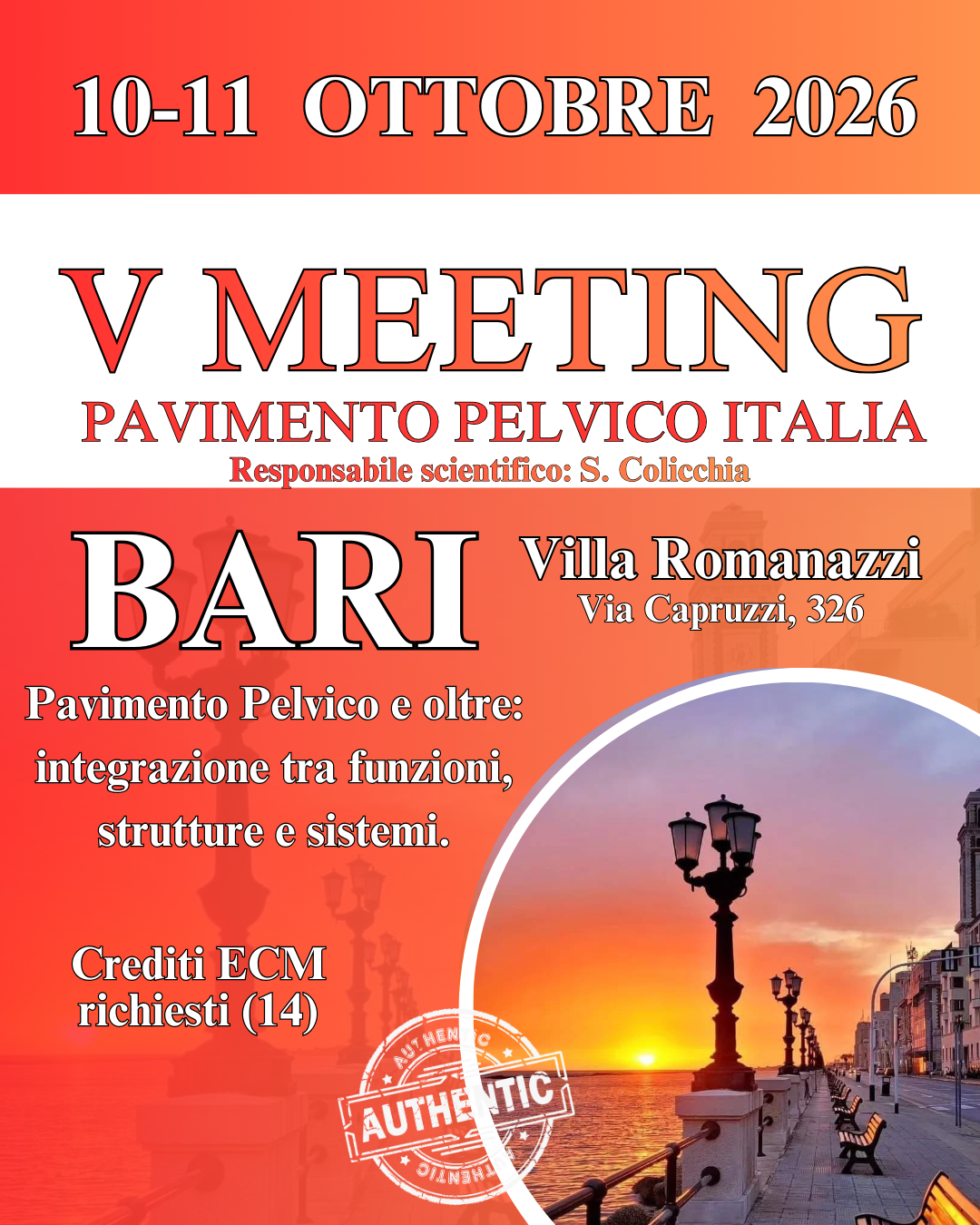 10-11 OTTOBRE 2026

V MEETING
PAVIMENTO PELVICO ITALIA
Responsabile scientifico: S. Colicchia

BARI

Villa Romanazzi
Via Capruzzi, 326

Pavimento Pelvico e oltre: integrazione tra funzioni, strutture e sistemi.

Crediti ECM richiesti (14)

AUTHENTIC
AUTHENTIC
AUTHENTIC